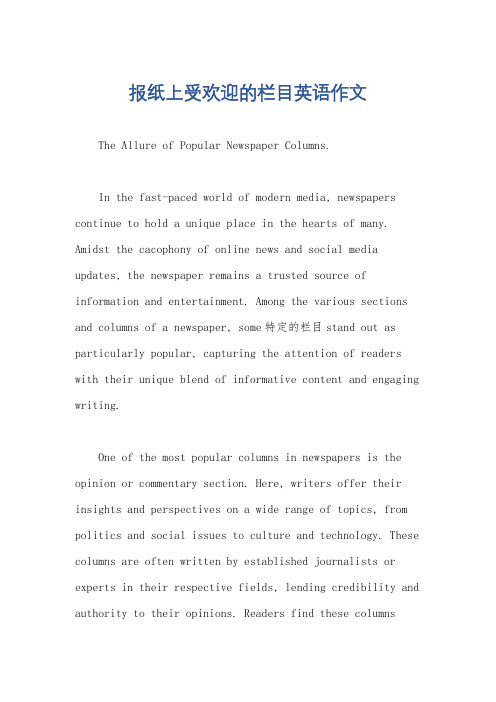 报纸上受欢迎的栏目英语作文

The Allure of Popular Newspaper Columns.

In the fast-paced world of modern media, newspapers continue to hold a unique place in the hearts of many. Amidst the cacophony of online news and social media updates, the newspaper remains a trusted source of information and entertainment. Among the various sections and columns of a newspaper, some 特定的栏目 stand out as particularly popular, capturing the attention of readers with their unique blend of informative content and engaging writing.

One of the most popular columns in newspapers is the opinion or commentary section. Here, writers offer their insights and perspectives on a wide range of topics, from politics and social issues to culture and technology. These columns are often written by established journalists or experts in their respective fields, lending credibility and authority to their opinions. Readers find these columns